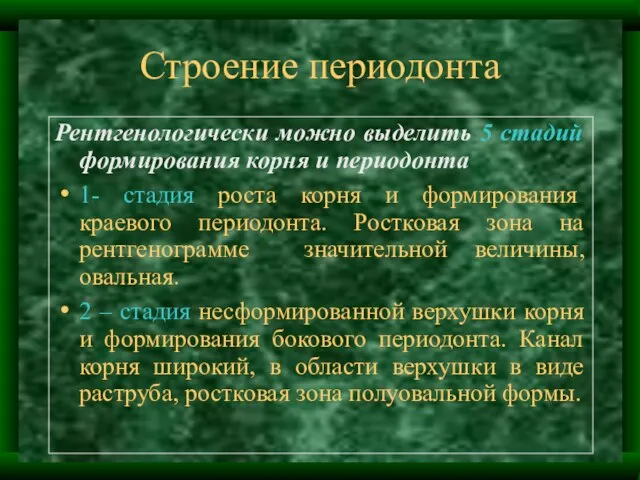 Строение периодонта

Рентгенологически можно выделить 5 стадий формирования корня и периодонта

• 1- стадия роста корня и формирования краевого периодонта. Ростковая зона на рентгенограмме значительной величины, овальная.

• 2 – стадия несформированной верхушки корня и формирования бокового периодонта. Канал корня широкий, в области верхушки в виде раструба, ростковая зона полуовальной формы.